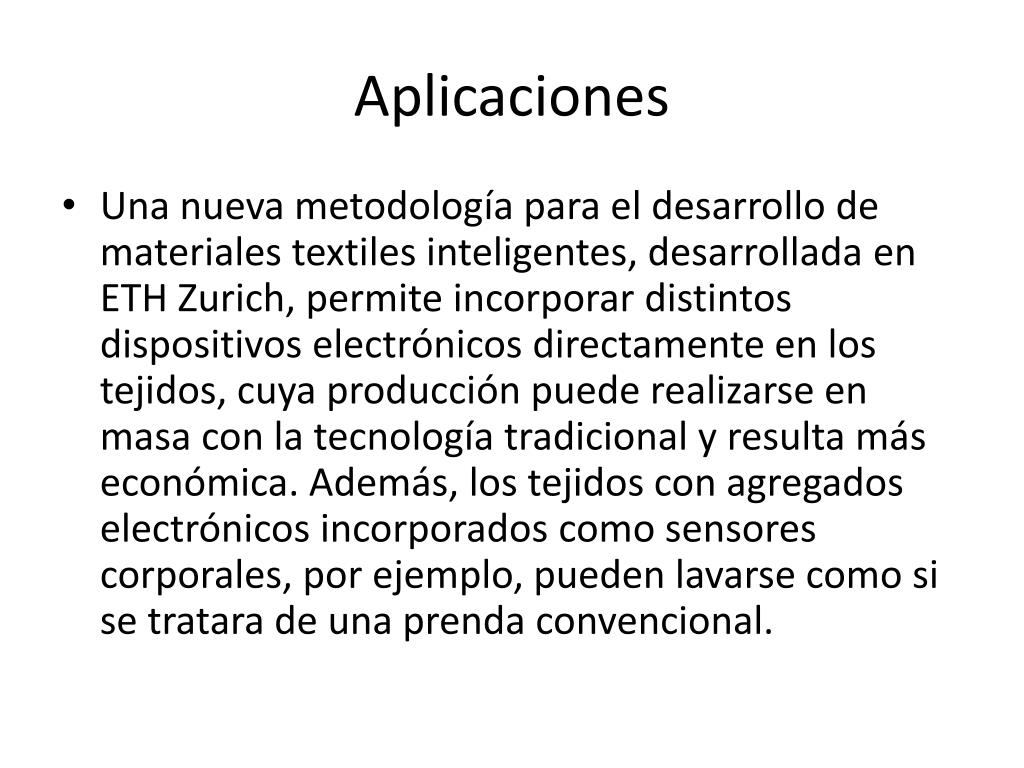 Aplicaciones

• Una nueva metodología para el desarrollo de materiales textiles inteligentes, desarrollada en ETH Zurich, permite incorporar distintos dispositivos electrónicos directamente en los tejidos, cuya producción puede realizarse en masa con la tecnología tradicional y resulta más económica. Además, los tejidos con agregados electrónicos incorporados como sensores corporales, por ejemplo, pueden lavarse como si se tratara de una prenda convencional.